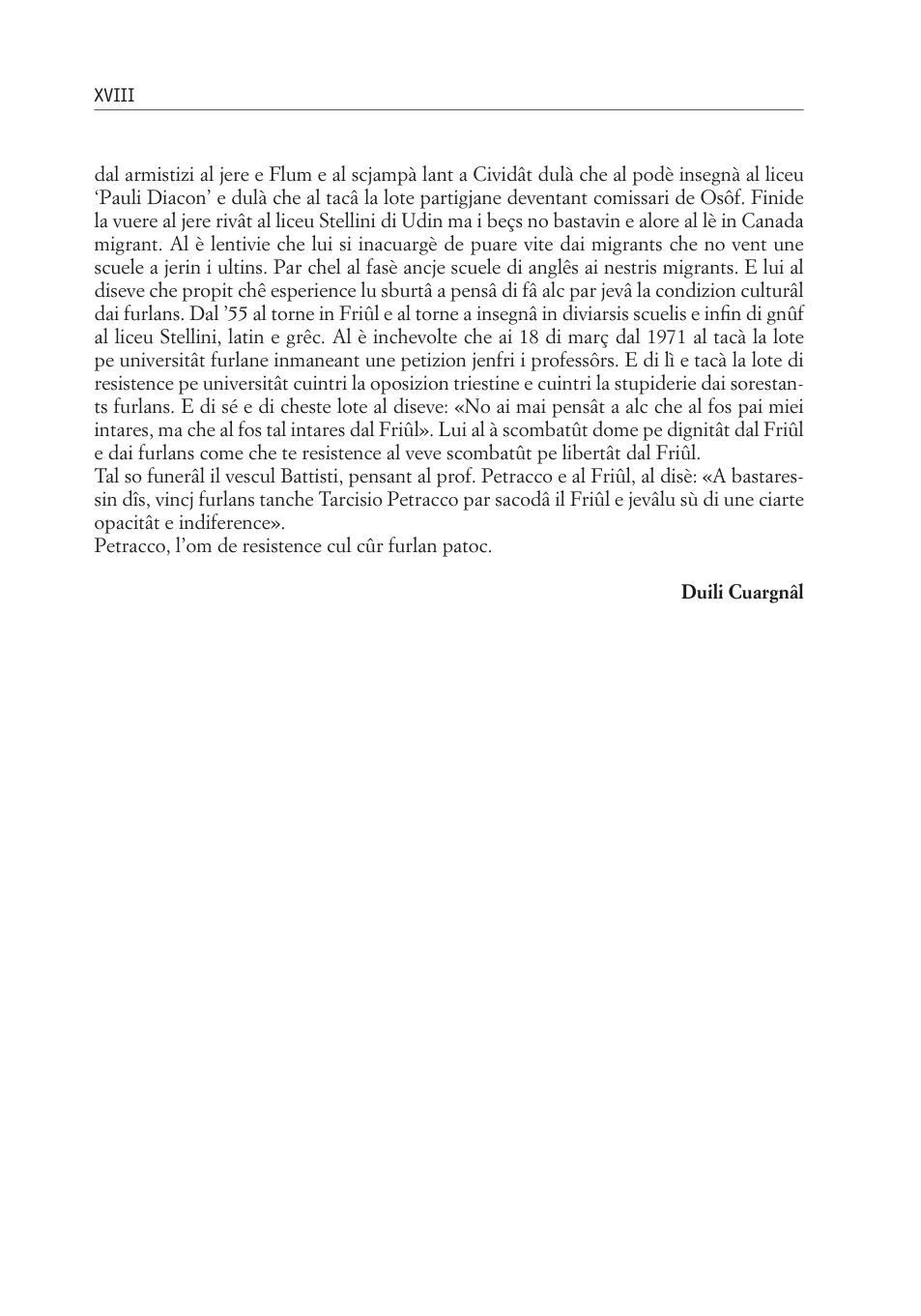 XVIII

dal armistizi al jere e Flum e al scjampà lant a Cividât dulà che al podè insegnà al liceu ‘Pauli Diacon’ e dulà che al tacâ la lote partigjane deventant comissari de Osôf. Finide la vuere al jere rivât al liceu Stellini di Udin ma i beçs no bastavin e alore al lè in Canada migrant. Al è lentivie che lui si inacuargè de puare vite dai migrants che no vent une scuele a jerin i ultins. Par chel al fasè ancje scuele di anglês ai nestris migrants. E lui al diseve che propit chê esperience lu sburtâ a pensâ di fâ alc par jevâ la condizion culturâl dai furlans. Dal ’55 al torne in Friûl e al torne a insegnâ in diviarsis scuelis e infin di gnûf al liceu Stellini, latin e grêc. Al è inchevolte che ai 18 di març dal 1971 al tacà la lote pe universitât furlane inmaneant une petizion jenfri i professôrs. E di lì e tacà la lote di resistence pe universitât cuintri la oposizion triestine e cuintri la stupiderie dai sorestants furlans. E di sé e di cheste lote al diseve: «No ai mai pensât a alc che al fos pai miei intares, ma che al fos tal intares dal Friûl». Lui al à scombatût dome pe dignitât dal Friûl e dai furlans come che te resistence al veve scombatût pe libertât dal Friûl.
Tal so funerâl il vescul Battisti, pensant al prof. Petracco e al Friûl, al disè: «A bastaressin dîs, vincj furlans tanche Tarcisio Petracco par sacodâ il Friûl e jevâlu sù di une ciarte opacitât e indiference».
Petracco, l’om de resistence cul cûr furlan patoc.

Duili Cuargnâl